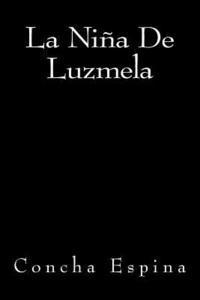 La Niña De Luzmela

Concha Espina